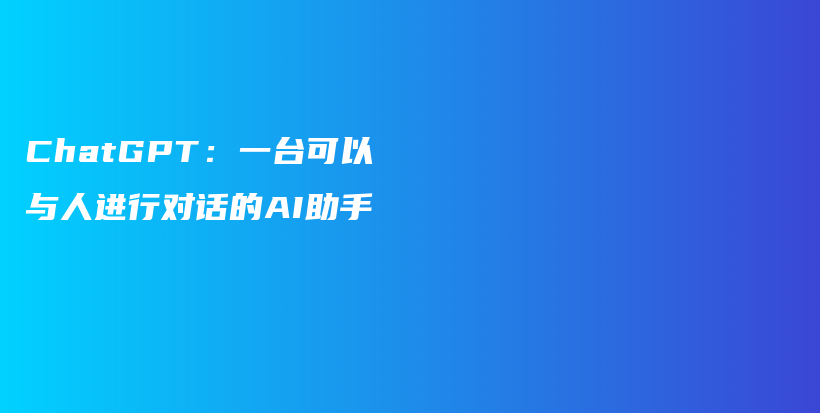 ChatGPT：一台可以与人进行对话的AI助手